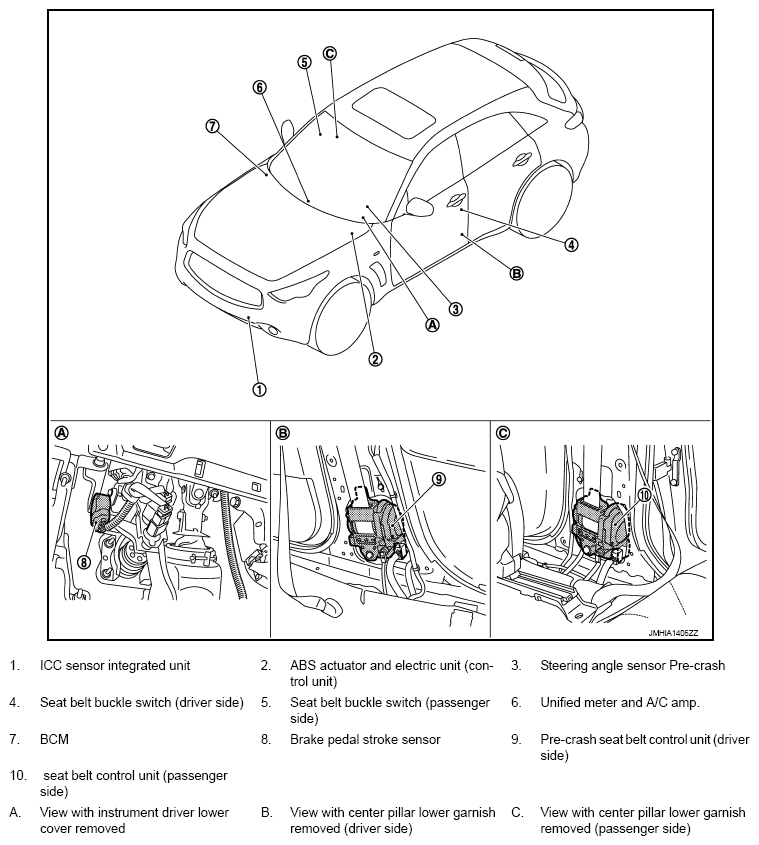 5
C
6
7
4
B
3
A
2
1

A
8

B
9

C
10

JMHIA1405ZZ

1. ICC sensor integrated unit
2. ABS actuator and electric unit (control unit)
3. Steering angle sensor Pre-crash
4. Seat belt buckle switch (driver side)
5. Seat belt buckle switch (passenger side)
6. Unified meter and A/C amp.
7. BCM
8. Brake pedal stroke sensor
9. Pre-crash seat belt control unit (driver side)
10. seat belt control unit (passenger side)
A. View with instrument driver lower cover removed
B. View with center pillar lower garnish removed (driver side)
C. View with center pillar lower garnish removed (passenger side)